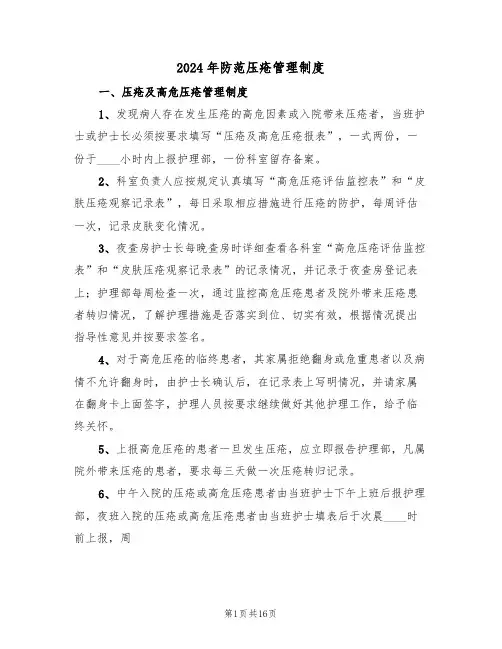 2024年防范压疮管理制度

一、压疮及高危压疮管理制度

1、发现病人存在发生压疮的高危因素或入院带来压疮者，当班护士或护士长必须按要求填写“压疮及高危压疮报表”，一式两份，一份于____小时内上报护理部，一份科室留存备案。

2、科室负责人应按规定认真填写“高危压疮评估监控表”和“皮肤压疮观察记录表”，每日采取相应措施进行压疮的防护，每周评估一次，记录皮肤变化情况。

3、夜查房护士长每晚查房时详细查看各科室“高危压疮评估监控表”和“皮肤压疮观察记录表”的记录情况，并记录于夜查房登记表上；护理部每周检查一次，通过监控高危压疮患者及院外带来压疮患者转归情况，了解护理措施是否落实到位、切实有效，根据情况提出指导性意见并按要求签名。

4、对于高危压疮的临终患者，其家属拒绝翻身或危重患者以及病情不允许翻身时，由护士长确认后，在记录表上写明情况，并请家属在翻身卡上面签字，护理人员按要求继续做好其他护理工作，给予临终关怀。

5、上报高危压疮的患者一旦发生压疮，应立即报告护理部，凡属院外带来压疮的患者，要求每三天做一次压疮转归记录。

6、中午入院的压疮或高危压疮患者由当班护士下午上班后报护理部，夜班入院的压疮或高危压疮患者由当班护士填表后于次晨____时前上报，周

第1页共16页